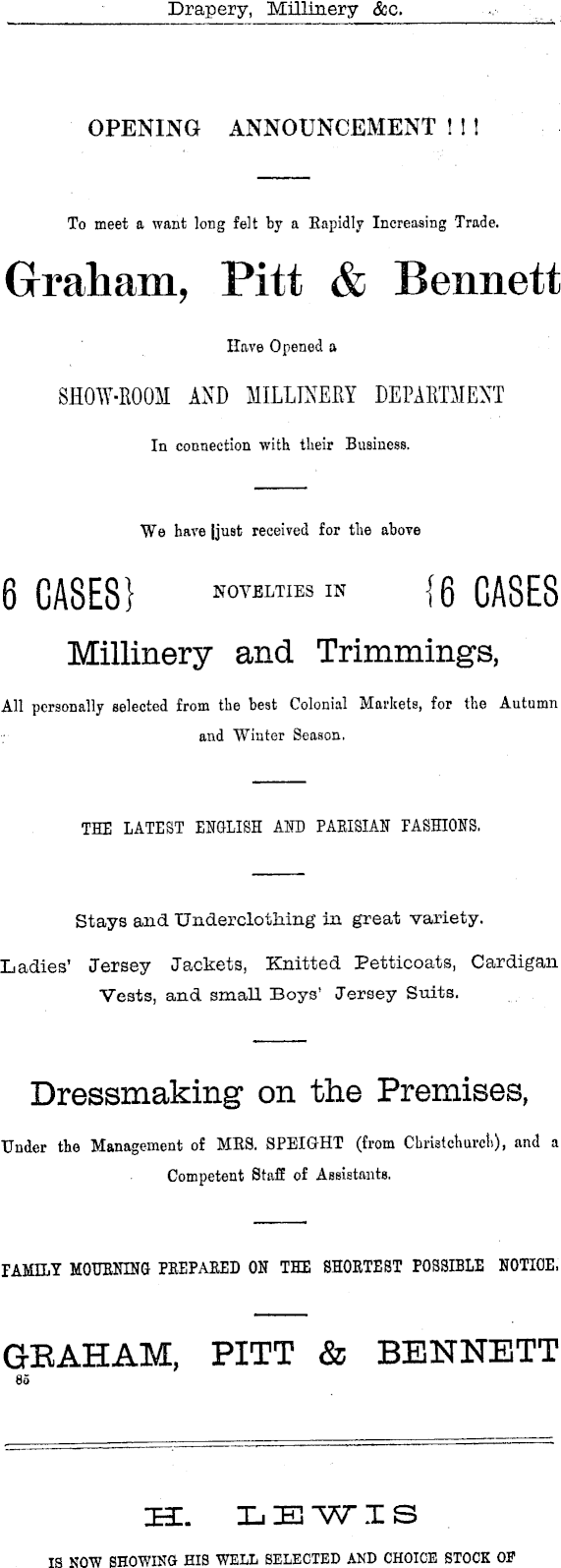 Drapery, Millinery &c.

OPENING ANNOUNCEMENT ! ! !

To meet a want long felt by a Rapidly Increasing Trade.

Graham, Pitt & Bennett

Have Opened a

SHOW-ROOM AND MILLINERY DEPARTMENT

In connection with their Business.

We have just received for the above

6 CASES} NOVELTIES IN {6 CASES

Millinery and Trimmings,

All personally selected from the best Colonial Markets, for the Autumn and Winter Season.

THE LATEST ENGLISH AND PARISIAN FASHIONS.

Stays and Underclothing in great variety.

Ladies' Jersey Jackets, Knitted Petticoats, Cardigan Vests, and small Boys' Jersey Suits.

Dressmaking on the Premises,

Under the Management of MRS. SPEIGHT (from Christchurch), and a Competent Staff of Assistants.

FAMILY MOURNING PREPARED ON THE SHORTEST POSSIBLE NOTICE.

GRAHAM, PITT & BENNETT

85

H. LEWIS

IS NOW SHOWING HIS WELL SELECTED AND CHOICE STOCK OF